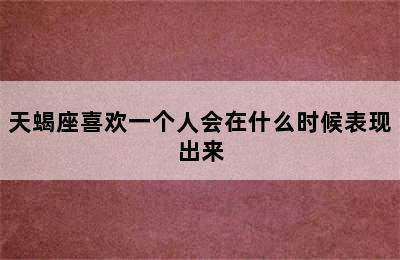 天蝎座喜欢一个人会在什么时候表现出来